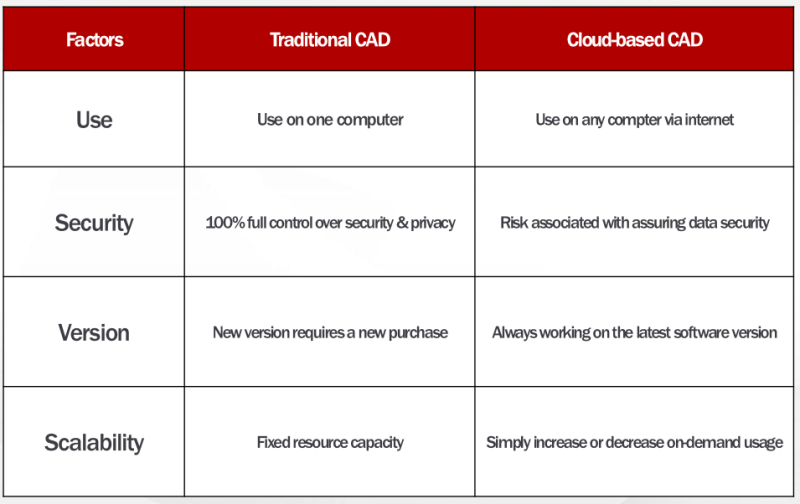 | Factors | Traditional CAD | Cloud-based CAD |
|---|---|---|
| Use | Use on one computer | Use on any compter via internet |
| Security | 100% full control over security & privacy | Risk associated with assuring data security |
| Version | New version requires a new purchase | Always working on the latest software version |
| Scalability | Fixed resource capacity | Simply increase or decrease on-demand usage |